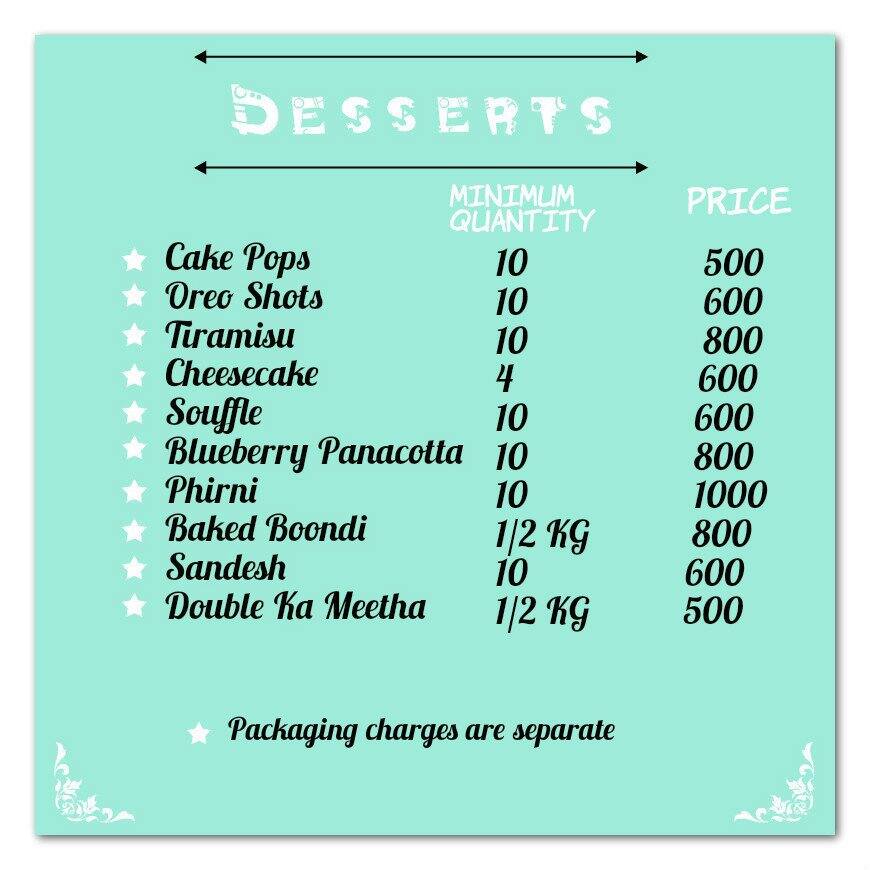 DESSERTS

| | MINIMUM QUANTITY | PRICE |
|---|---|---|
| Cake Pops | 10 | 500 |
| Oreo Shots | 10 | 600 |
| Tiramisu | 10 | 800 |
| Cheesecake | 4 | 600 |
| Souffle | 10 | 600 |
| Blueberry Panacotta | 10 | 800 |
| Phirni | 10 | 1000 |
| Baked Boondi | 1/2 KG | 800 |
| Sandesh | 10 | 600 |
| Double Ka Meetha | 1/2 KG | 500 |

Packaging charges are separate